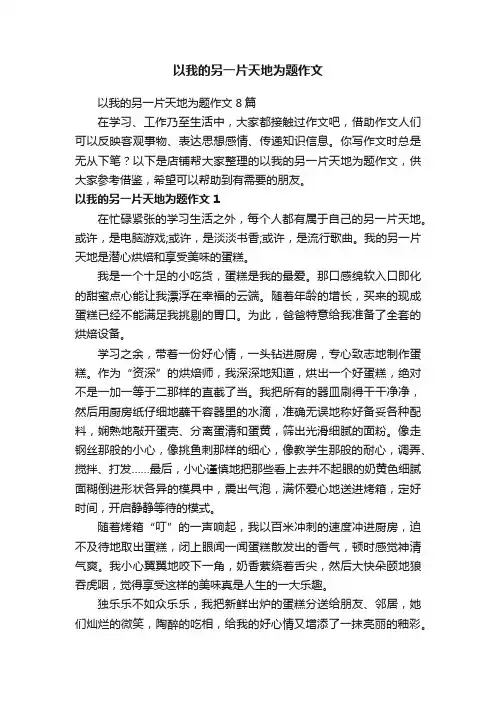 以我的另一片天地为题作文

以我的另一片天地为题作文 8 篇

在学习、工作乃至生活中，大家都接触过作文吧，借助作文人们可以反映客观事物、表达思想感情、传递知识信息。你写作文时总是无从下笔？以下是店铺帮大家整理的以我的另一片天地为题作文，供大家参考借鉴，希望可以帮助到有需要的朋友。

以我的另一片天地为题作文 1

在忙碌紧张的学习生活之外，每个人都有属于自己的另一片天地。或许，是电脑游戏;或许，是淡淡书香;或许，是流行歌曲。我的另一片天地是潜心烘焙和享受美味的蛋糕。

我是一个十足的小吃货，蛋糕是我的最爱。那口感绵软入口即化的甜蜜点心能让我漂浮在幸福的云端。随着年龄的增长，买来的现成蛋糕已经不能满足我挑剔的胃口。为此，爸爸特意给我准备了全套的烘焙设备。

学习之余，带着一份好心情，一头钻进厨房，专心致志地制作蛋糕。作为“资深”的烘焙师，我深深地知道，烘出一个好蛋糕，绝对不是一加一等于二那样的直截了当。我把所有的器皿刷得干干净净，然后用厨房纸仔细地蘸干容器里的水滴，准确无误地称好备妥各种配料，娴熟地敲开蛋壳、分离蛋清和蛋黄，筛出光滑细腻的面粉。像走钢丝那般的小心，像挑鱼刺那样的细心，像教学生那般的耐心，调弄、搅拌、打发……最后，小心谨慎地把那些看上去并不起眼的奶黄色细腻面糊倒进形状各异的模具中，震出气泡，满怀爱心地送进烤箱，定好时间，开启静静等待的模式。

随着烤箱“叮”的一声响起，我以百米冲刺的速度冲进厨房，迫不及待地取出蛋糕，闭上眼闻一闻蛋糕散发出的香气，顿时感觉神清气爽。我小心翼翼地咬下一角，奶香萦绕着舌尖，然后大快朵颐地狼吞虎咽，觉得享受这样的美味真是人生的一大乐趣。

独乐乐不如众乐乐，我把新鲜出炉的蛋糕分送给朋友、邻居，她们灿烂的微笑，陶醉的吃相，给我的好心情又增添了一抹亮丽的釉彩。